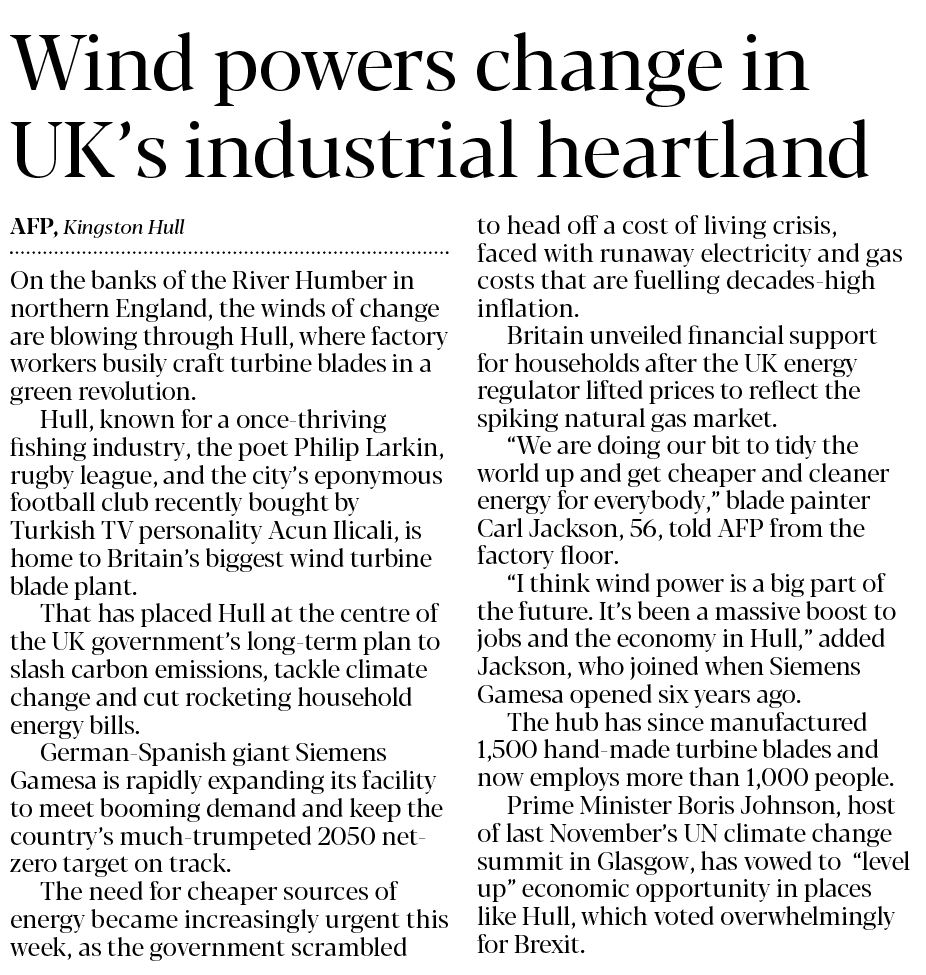 Wind powers change in UK's industrial heartland

AFP, Kingston Hull

On the banks of the River Humber in northern England, the winds of change are blowing through Hull, where factory workers busily craft turbine blades in a green revolution.

Hull, known for a once-thriving fishing industry, the poet Philip Larkin, rugby league, and the city's eponymous football club recently bought by Turkish TV personality Acun Ilicali, is home to Britain's biggest wind turbine blade plant.

That has placed Hull at the centre of the UK government's long-term plan to slash carbon emissions, tackle climate change and cut rocketing household energy bills.

German-Spanish giant Siemens Gamesa is rapidly expanding its facility to meet booming demand and keep the country's much-trumpeted 2050 net-zero target on track.

The need for cheaper sources of energy became increasingly urgent this week, as the government scrambled to head off a cost of living crisis, faced with runaway electricity and gas costs that are fuelling decades-high inflation.

Britain unveiled financial support for households after the UK energy regulator lifted prices to reflect the spiking natural gas market.

"We are doing our bit to tidy the world up and get cheaper and cleaner energy for everybody," blade painter Carl Jackson, 56, told AFP from the factory floor.

"I think wind power is a big part of the future. It's been a massive boost to jobs and the economy in Hull," added Jackson, who joined when Siemens Gamesa opened six years ago.

The hub has since manufactured 1,500 hand-made turbine blades and now employs more than 1,000 people.

Prime Minister Boris Johnson, host of last November's UN climate change summit in Glasgow, has vowed to "level up" economic opportunity in places like Hull, which voted overwhelmingly for Brexit.